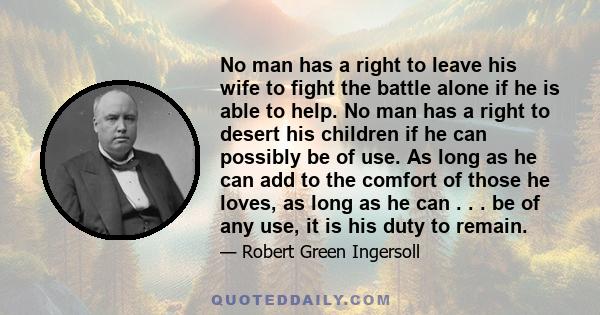 No man has a right to leave his wife to fight the battle alone if he is able to help. No man has a right to desert his children if he can possibly be of use. As long as he can add to the comfort of those he loves, as long as he can . . . be of any use, it is his duty to remain.

— Robert Green Ingersoll

QUOTEDDAILY.COM